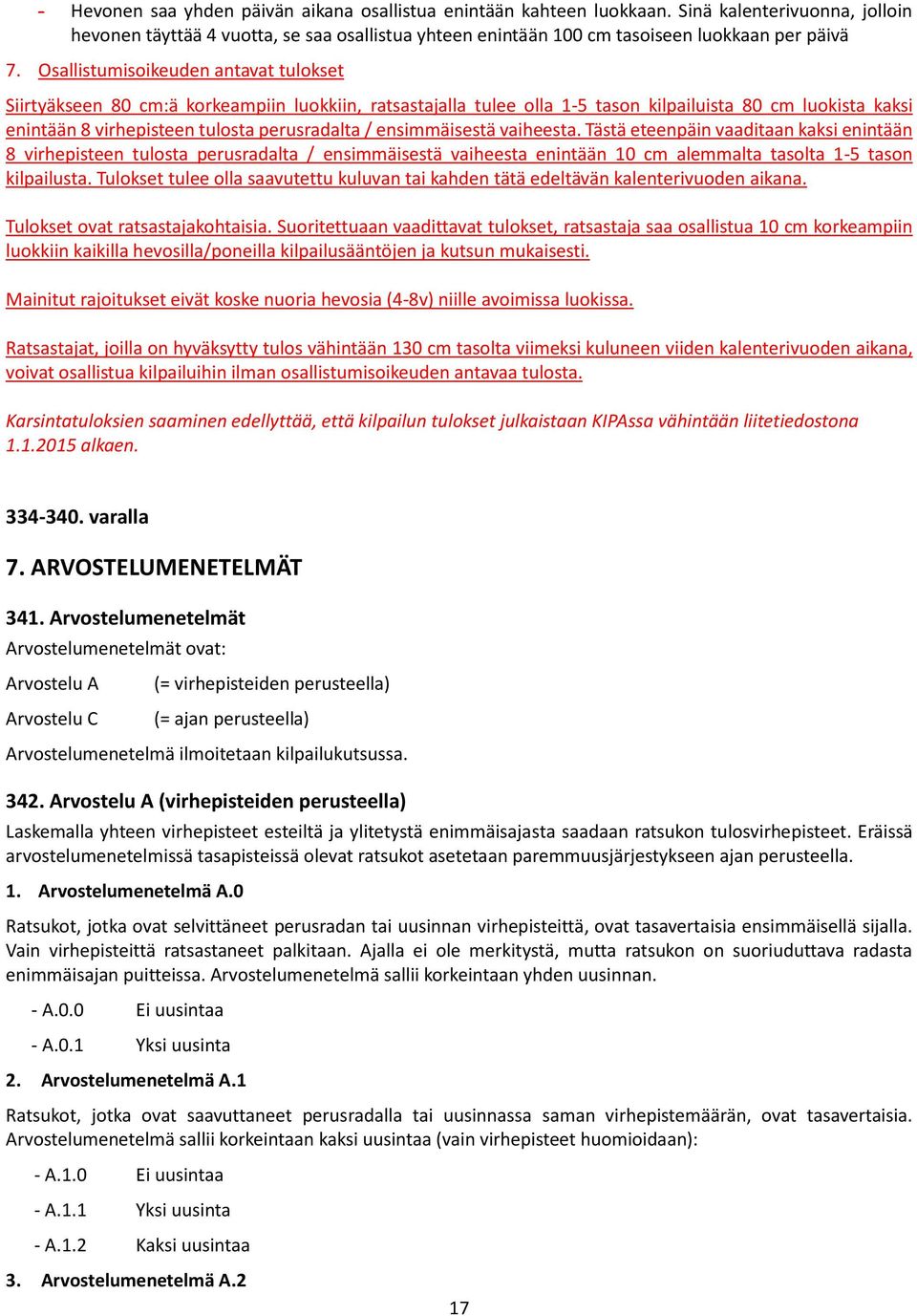 - Hevonen saa yhden päivän aikana osallistua enintään kahteen luokkaan. Sinä kalenterivuonna, jolloin hevonen täyttää 4 vuotta, se saa osallistua yhteen enintään 100 cm tasoiseen luokkaan per päivä

7. Osallistumisoikeuden antavat tulokset

Siirtyäkseen 80 cm:ä korkeampiin luokkiin, ratsastajalla tulee olla 1-5 tason kilpailuista 80 cm luokista kaksi enintään 8 virhepisteen tulosta perusradalta / ensimmäisestä vaiheesta. Tästä eteenpäin vaaditaan kaksi enintään 8 virhepisteen tulosta perusradalta / ensimmäisestä vaiheesta enintään 10 cm alemmalta tasolta 1-5 tason kilpailusta. Tulokset tulee olla saavutettu kuluvan tai kahden tätä edeltävän kalenterivuoden aikana.

Tulokset ovat ratsastajakohtaisia. Suoritettuaan vaadittavat tulokset, ratsastaja saa osallistua 10 cm korkeampiin luokkiin kaikilla hevosilla/poneilla kilpailusääntöjen ja kutsun mukaisesti.

Mainitut rajoitukset eivät koske nuoria hevosia (4-8v) niille avoimissa luokissa.

Ratsastajat, joilla on hyväksytty tulos vähintään 130 cm tasolta viimeksi kuluneen viiden kalenterivuoden aikana, voivat osallistua kilpailuihin ilman osallistumisoikeuden antavaa tulosta.

Karsintatuloksien saaminen edellyttää, että kilpailun tulokset julkaistaan KIPAssa vähintään liitetiedostona 1.1.2015 alkaen.

334-340. varalla

7. ARVOSTELUMENETELMÄT

341. Arvostelumenetelmät

Arvostelumenetelmät ovat:

Arvostelu A (= virhepisteiden perusteella)

Arvostelu C (= ajan perusteella)

Arvostelumenetelmä ilmoitetaan kilpailukutsussa.

342. Arvostelu A (virhepisteiden perusteella)

Laskemalla yhteen virhepisteet esteiltä ja ylitetystä enimmäisajasta saadaan ratsukon tulosvirhepisteet. Eräissä arvostelumenetelmissä tasapisteissä olevat ratsukot asetetaan paremmuusjärjestykseen ajan perusteella.

1. Arvostelumenetelmä A.0

Ratsukot, jotka ovat selvittäneet perusradan tai uusinnan virhepisteittä, ovat tasavertaisia ensimmäisellä sijalla. Vain virhepisteittä ratsastaneet palkitaan. Ajalla ei ole merkitystä, mutta ratsukon on suoriuduttava radasta enimmäisajan puitteissa. Arvostelumenetelmä sallii korkeintaan yhden uusinnan.

- A.0.0 Ei uusintaa

- A.0.1 Yksi uusinta

2. Arvostelumenetelmä A.1

Ratsukot, jotka ovat saavuttaneet perusradalla tai uusinnassa saman virhepistemäärän, ovat tasavertaisia. Arvostelumenetelmä sallii korkeintaan kaksi uusintaa (vain virhepisteet huomioidaan):

- A.1.0 Ei uusintaa

- A.1.1 Yksi uusinta

- A.1.2 Kaksi uusintaa

3. Arvostelumenetelmä A.2

17